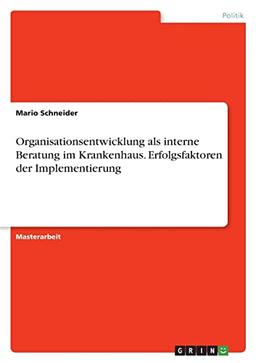 Politik

Mario Schneider

Organisationsentwicklung als interne Beratung im Krankenhaus. Erfolgsfaktoren der Implementierung

Masterarbeit

GRIN